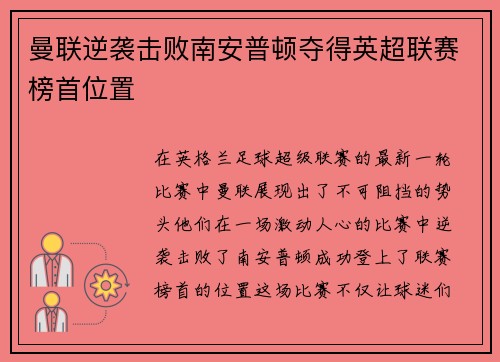 曼联逆袭击败南安普顿夺得英超联赛榜首位置

在英格兰足球超级联赛的最新一轮比赛中曼联展现出了不可阻挡的势头他们在一场激动人心的比赛中逆袭击败了南安普顿成功登上了联赛榜首的位置这场比赛不仅让球迷们